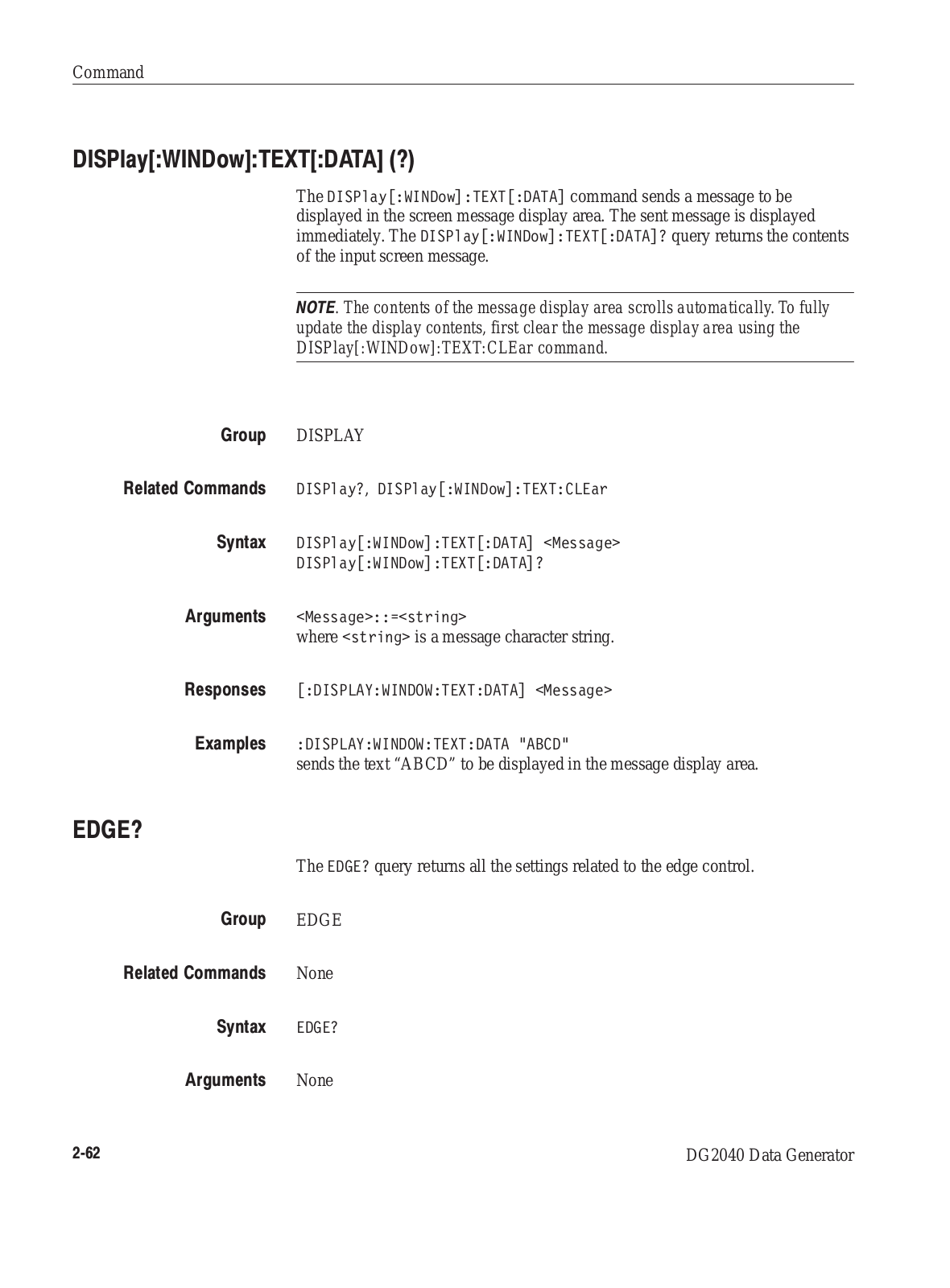 Command

DISPlay[:WINDow]:TEXT[:DATA] (?)

The DISPlay[:WINDow]:TEXT[:DATA] command sends a message to be displayed in the screen message display area. The sent message is displayed immediately. The DISPlay[:WINDow]:TEXT[:DATA]? query returns the contents of the input screen message.

NOTE. The contents of the message display area scrolls automatically. To fully update the display contents, first clear the message display area using the DISPlay[:WINDow]:TEXT:CLEar command.

Group DISPLAY

Related Commands DISPlay?, DISPlay[:WINDow]:TEXT:CLEar

Syntax DISPlay[:WINDow]:TEXT[:DATA] <Message>
DISPlay[:WINDow]:TEXT[:DATA]?

Arguments <Message>::=<string>
where <string> is a message character string.

Responses [:DISPLAY:WINDOW:TEXT:DATA] <Message>

Examples :DISPLAY:WINDOW:TEXT:DATA "ABCD"
sends the text “ABCD” to be displayed in the message display area.

EDGE?

The EDGE? query returns all the settings related to the edge control.

Group EDGE

Related Commands None

Syntax EDGE?

Arguments None

2-62

DG2040 Data Generator